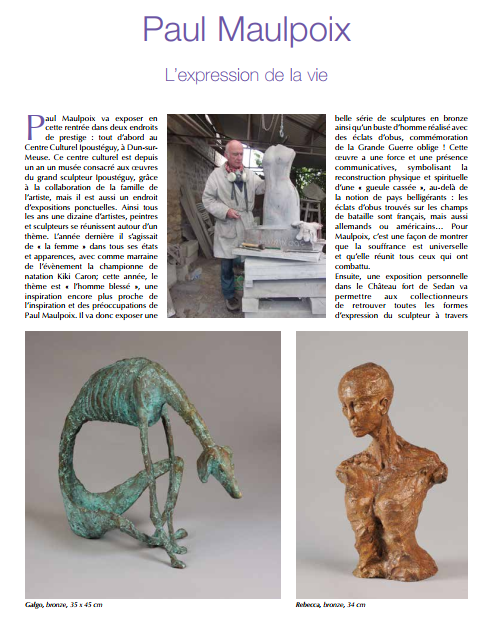 Paul Maulpoix

L'expression de la vie

Paul Maulpoix va exposer en cette rentrée dans deux endroits de prestige : tout d'abord au Centre Culturel Ipoustéguy, à Dun-sur-Meuse. Ce centre culturel est depuis un an un musée consacré aux œuvres du grand sculpteur Ipoustéguy, grâce à la collaboration de la famille de l'artiste, mais il est aussi un endroit d'expositions ponctuelles. Ainsi tous les ans une dizaine d'artistes, peintres et sculpteurs se réunissent autour d'un thème. L'année dernière il s'agissait de « la femme » dans tous ses états et apparences, avec comme marraine de l'évènement la championne de natation Kiki Caron; cette année, le thème est « l'homme blessé », une inspiration encore plus proche de l'inspiration et des préoccupations de Paul Maulpoix. Il va donc exposer une belle série de sculptures en bronze ainsi qu'un buste d'homme réalisé avec des éclats d'obus, commémoration de la Grande Guerre oblige ! Cette œuvre a une force et une présence communicatives, symbolisant la reconstruction physique et spirituelle d'une « gueule cassée », au-delà de la notion de pays belligérants : les éclats d'obus trouvés sur les champs de bataille sont français, mais aussi allemands ou américains… Pour Maulpoix, c'est une façon de montrer que la souffrance est universelle et qu'elle réunit tous ceux qui ont combattu.

Ensuite, une exposition personnelle dans le Château fort de Sedan va permettre aux collectionneurs de retrouver toutes les formes d'expression du sculpteur à travers

Galgo, bronze, 35 x 45 cm

Rebecca, bronze, 34 cm